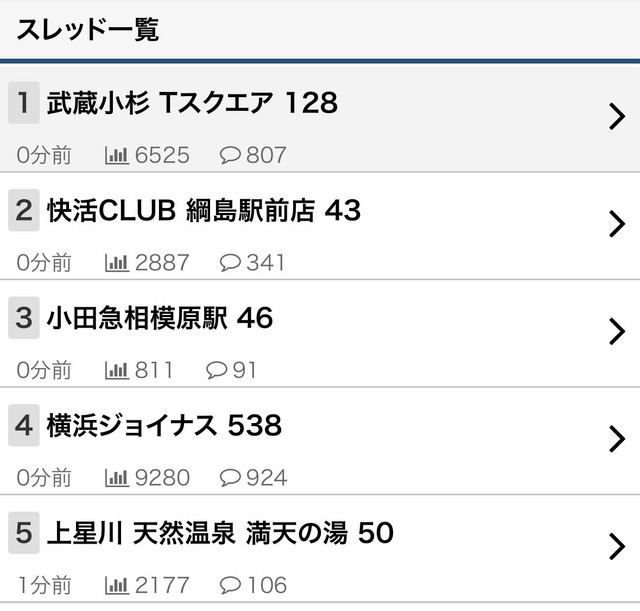 スレッド一覧

1 武蔵小杉 Tスクエア 128

0分前 6525 807

2 快活CLUB 綱島駅前店 43

0分前 2887 341

3 小田急相模原駅 46

0分前 811 91

4 横浜ジョイナス 538

0分前 9280 924

5 上星川 天然温泉 満天の湯 50

1分前 2177 106